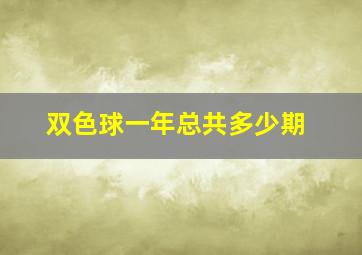 双色球一年总共多少期